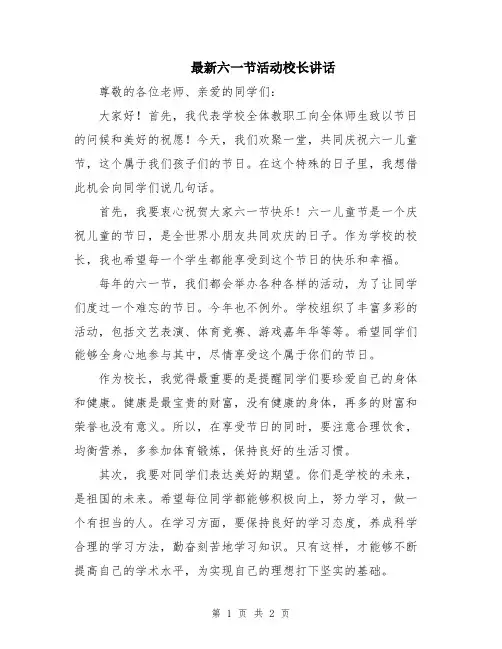 最新六一节活动校长讲话

尊敬的各位老师、亲爱的同学们：

大家好！首先，我代表学校全体教职工向全体师生致以节日的问候和美好的祝愿！今天，我们欢聚一堂，共同庆祝六一儿童节，这个属于我们孩子们的节日。在这个特殊的日子里，我想借此机会向同学们说几句话。

首先，我要衷心祝贺大家六一节快乐！六一儿童节是一个庆祝儿童的节日，是全世界小朋友共同欢庆的日子。作为学校的校长，我也希望每一个学生都能享受到这个节日的快乐和幸福。

每年的六一节，我们都会举办各种各样的活动，为了让同学们度过一个难忘的节日。今年也不例外。学校组织了丰富多彩的活动，包括文艺表演、体育竞赛、游戏嘉年华等等。希望同学们能够全身心地参与其中，尽情享受这个属于你们的节日。

作为校长，我觉得最重要的是提醒同学们要珍爱自己的身体和健康。健康是最宝贵的财富，没有健康的身体，再多的财富和荣誉也没有意义。所以，在享受节日的同时，要注意合理饮食，均衡营养，多参加体育锻炼，保持良好的生活习惯。

其次，我要对同学们表达美好的期望。你们是学校的未来，是祖国的未来。希望每位同学都能够积极向上，努力学习，做一个有担当的人。在学习方面，要保持良好的学习态度，养成科学合理的学习方法，勤奋刻苦地学习知识。只有这样，才能够不断提高自己的学术水平，为实现自己的理想打下坚实的基础。

第 1 页 共 2 页